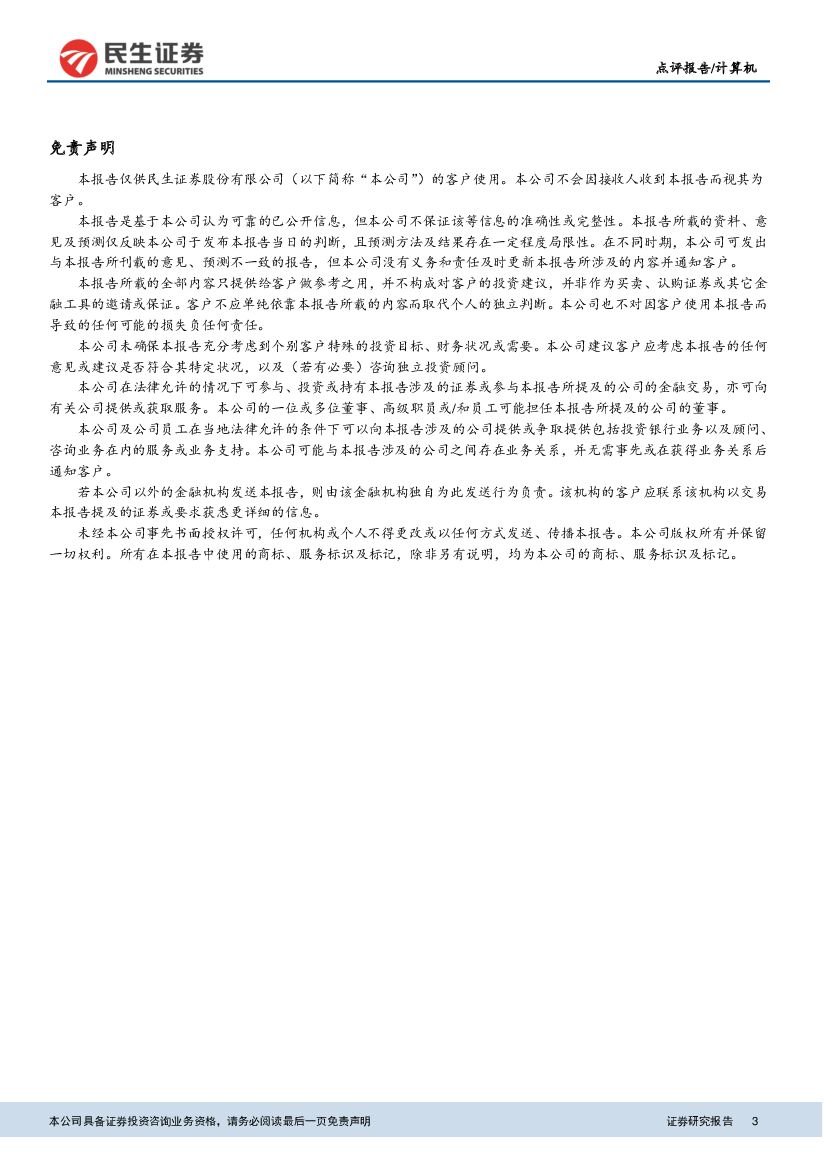 民生证券
MINSHENG SECURITIES

点评报告/计算机

免责声明

本报告仅供民生证券股份有限公司（以下简称“本公司”）的客户使用。本公司不会因接收人收到本报告而视其为客户。

本报告是基于本公司认为可靠的已公开信息，但本公司不保证该等信息的准确性或完整性。本报告所载的资料、意见及预测仅反映本公司于发布本报告当日的判断，且预测方法及结果存在一定程度局限性。在不同时期，本公司可发出与本报告所刊载的意见、预测不一致的报告，但本公司没有义务和责任及时更新本报告所涉及的内容并通知客户。

本报告所载的全部内容只提供给客户做参考之用，并不构成对客户的投资建议，并非作为买卖、认购证券或其它金融工具的邀请或保证。客户不应单纯依靠本报告所载的内容而取代个人的独立判断。本公司也不对因客户使用本报告而导致的任何可能的损失负任何责任。

本公司未确保本报告充分考虑到个别客户特殊的投资目标、财务状况或需要。本公司建议客户应考虑本报告的任何意见或建议是否符合其特定状况，以及（若有必要）咨询独立投资顾问。

本公司在法律允许的情况下可参与、投资或持有本报告涉及的证券或参与本报告所提及的公司的金融交易，亦可向有关公司提供或获取服务。本公司的一位或多位董事、高级职员或/和员工可能担任本报告所提及的公司的董事。

本公司及公司员工在当地法律允许的条件下可以向本报告涉及的公司提供或争取提供包括投资银行业务以及顾问、咨询业务在内的服务或业务支持。本公司可能与本报告涉及的公司之间存在业务关系，并无需事先或在获得业务关系后通知客户。

若本公司以外的金融机构发送本报告，则由该金融机构独自为此发送行为负责。该机构的客户应联系该机构以交易本报告提及的证券或要求获悉更详细的信息。

未经本公司事先书面授权许可，任何机构或个人不得更改或以任何方式发送、传播本报告。本公司版权所有并保留一切权利。所有在本报告中使用的商标、服务标识及标记，除非另有说明，均为本公司的商标、服务标识及标记。

本公司具备证券投资咨询业务资格，请务必阅读最后一页免责声明

证券研究报告 3